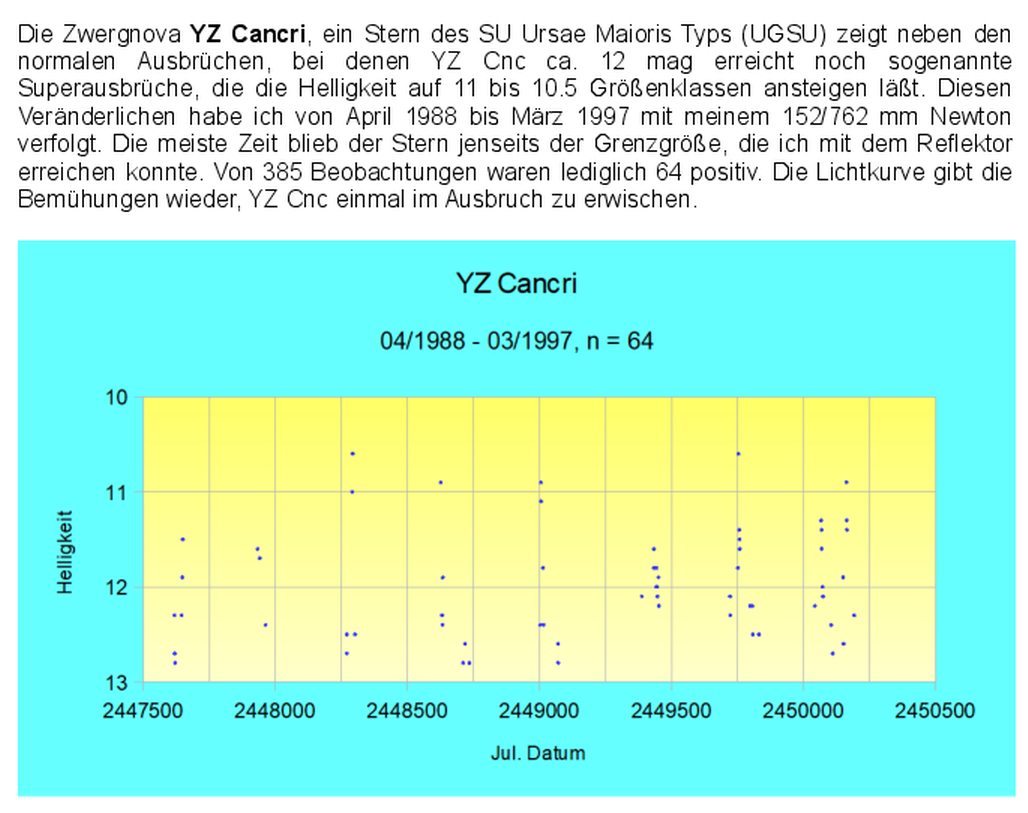 Die Zwergnova **YZ Cancri**, ein Stern des SU Ursae Maioris Typs (UGSU) zeigt neben den normalen Ausbrüchen, bei denen YZ Cnc ca. 12 mag erreicht noch sogenannte Superausbrüche, die die Helligkeit auf 11 bis 10.5 Größenklassen ansteigen läßt. Diesen Veränderlichen habe ich von April 1988 bis März 1997 mit meinem 152/762 mm Newton verfolgt. Die meiste Zeit blieb der Stern jenseits der Grenzgröße, die ich mit dem Reflektor erreichen konnte. Von 385 Beobachtungen waren lediglich 64 positiv. Die Lichtkurve gibt die Bemühungen wieder, YZ Cnc einmal im Ausbruch zu erwischen.

YZ Cancri

04/1988 - 03/1997, n = 64

Helligkeit

10
11
12
13

2447500 2448000 2448500 2449000 2449500 2450000 2450500

Jul. Datum